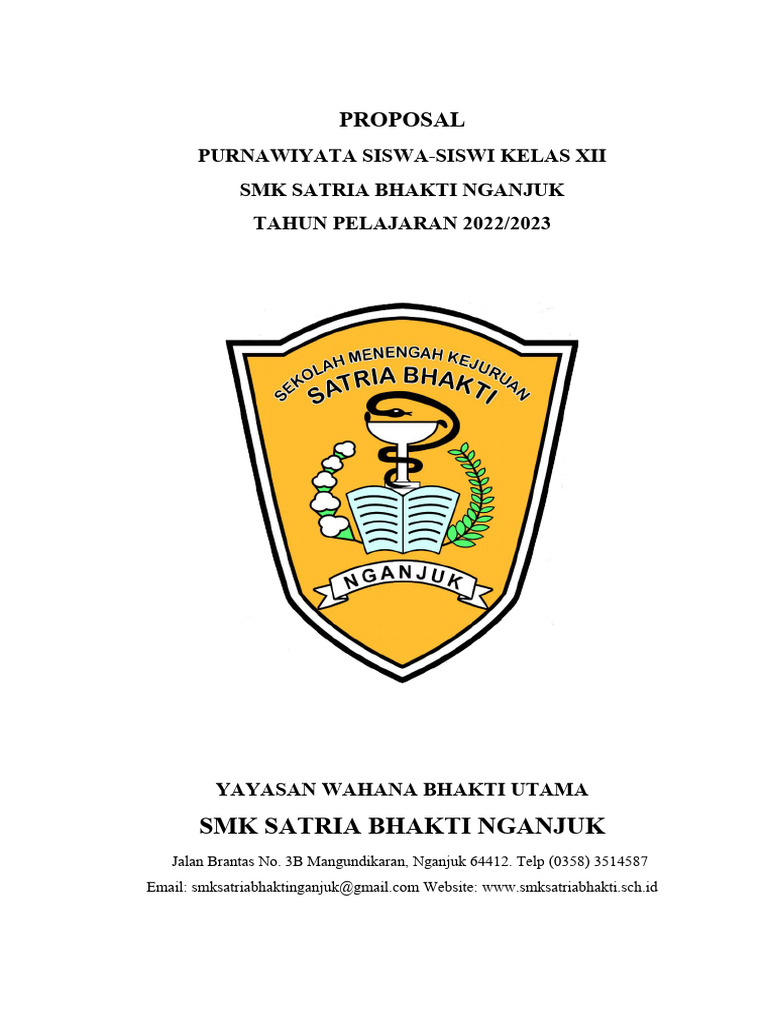 PROPOSAL

PURNAWIYATA SISWA-SISWI KELAS XII

SMK SATRIA BHAKTI NGANJUK

TAHUN PELAJARAN 2022/2023

SEKOLAH MENENGAH KEJURUAN

SATRIA BHAKTI

NGANJUK

YAYASAN WAHANA BHAKTI UTAMA

SMK SATRIA BHAKTI NGANJUK

Jalan Brantas No. 3B Mangundikaran, Nganjuk 64412. Telp (0358) 3514587

Email: smksatriabhaktinganjuk@gmail.com Website: www.smksatriabhakti.sch.id